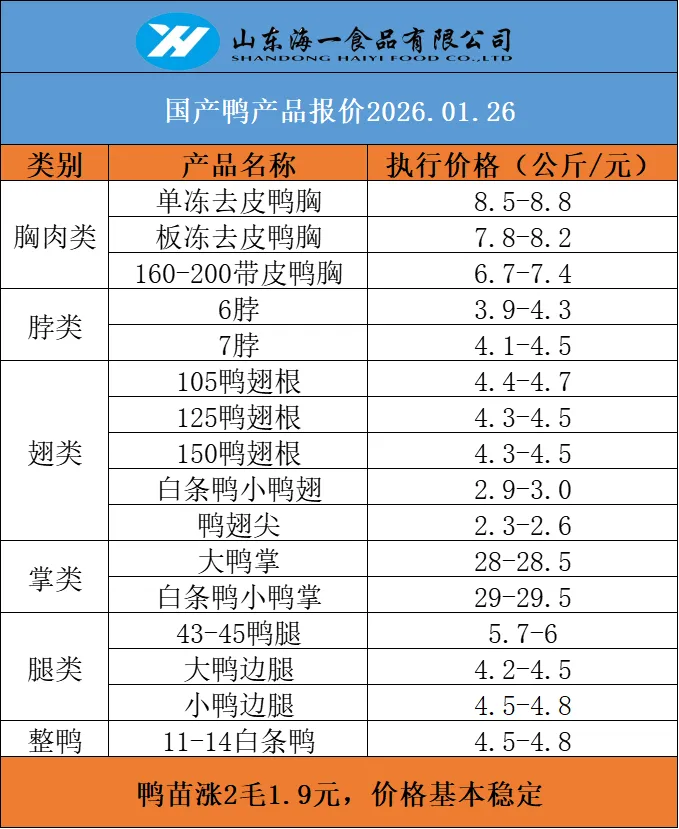 山东海一食品有限公司
SHANDONG HAIYI FOOD CO.,LTD

国产鸭产品报价2026.01.26

| 类别 | 产品名称 | 执行价格（公斤/元） |
|---|---|---|
| 胸肉类 | 单冻去皮鸭胸 | 8.5-8.8 |
|  | 板冻去皮鸭胸 | 7.8-8.2 |
|  | 160-200带皮鸭胸 | 6.7-7.4 |
| 脖类 | 6脖 | 3.9-4.3 |
|  | 7脖 | 4.1-4.5 |
| 翅类 | 105鸭翅根 | 4.4-4.7 |
|  | 125鸭翅根 | 4.3-4.5 |
|  | 150鸭翅根 | 4.3-4.5 |
|  | 白条鸭小鸭翅 | 2.9-3.0 |
|  | 鸭翅尖 | 2.3-2.6 |
| 掌类 | 大鸭掌 | 28-28.5 |
|  | 白条鸭小鸭掌 | 29-29.5 |
| 腿类 | 43-45鸭腿 | 5.7-6 |
|  | 大鸭边腿 | 4.2-4.5 |
|  | 小鸭边腿 | 4.5-4.8 |
| 整鸭 | 11-14白条鸭 | 4.5-4.8 |

鸭苗涨2毛1.9元，价格基本稳定